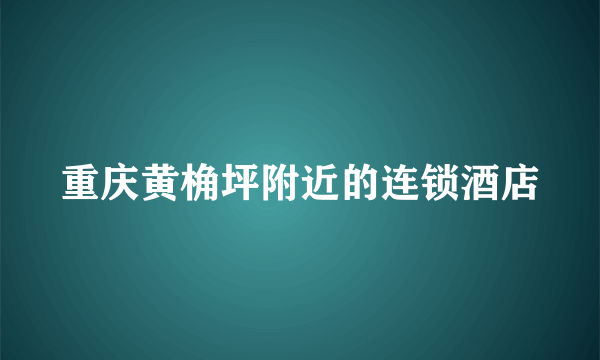 重庆黄桷坪附近的连锁酒店